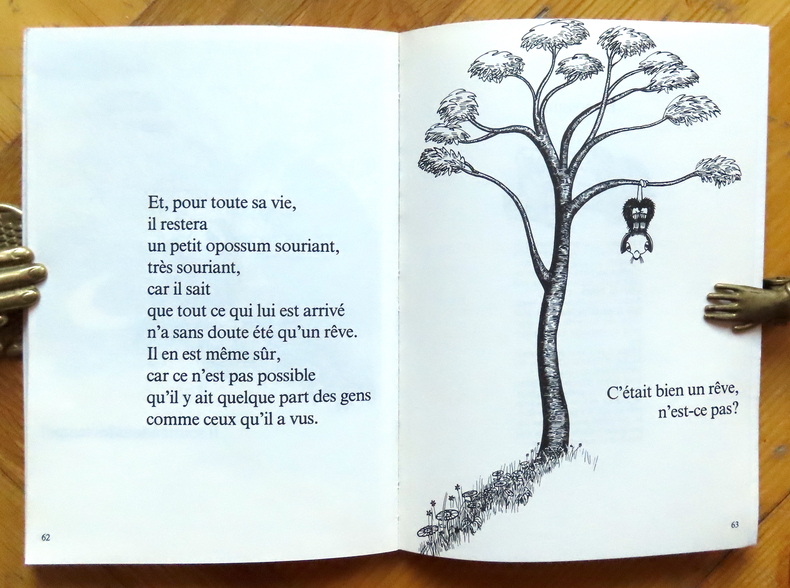 Et, pour toute sa vie,
il restera
un petit opossum souriant,
très souriant,
car il sait
que tout ce qui lui est arrivé
n'a sans doute été qu'un rêve.
Il en est même sûr,
car ce n'est pas possible
qu'il y ait quelque part des gens
comme ceux qu'il a vus.

62

C'était bien un rêve,
n'est-ce pas?

63